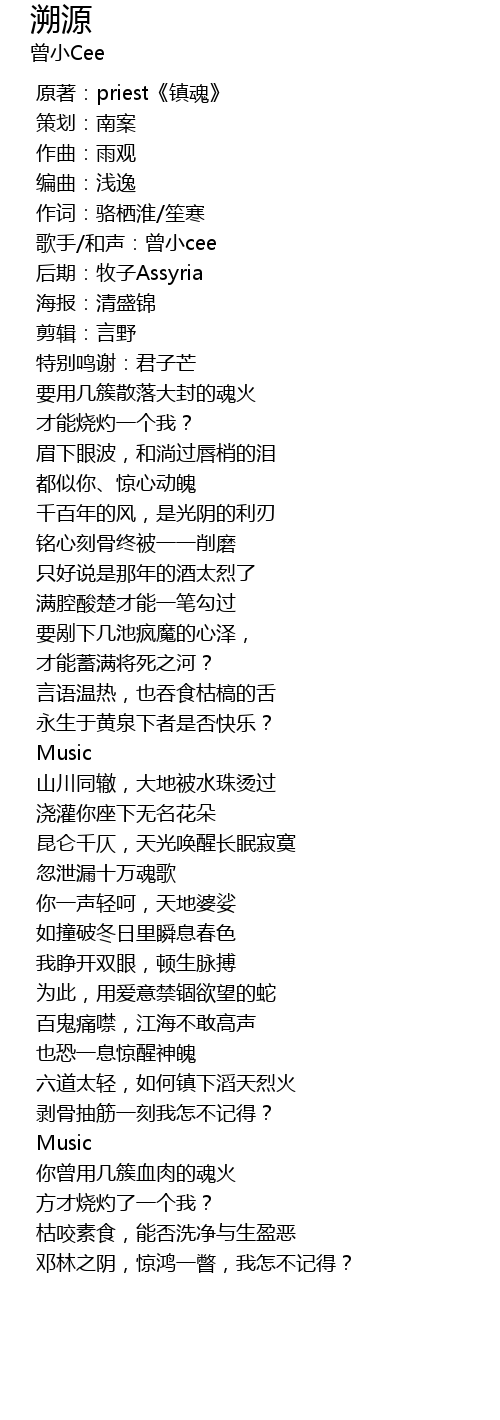 溯源
曾小Cee

原著：priest《镇魂》
策划：南案
作曲：雨观
编曲：浅逸
作词：骆栖淮/笙寒
歌手/和声：曾小cee
后期：牧子Assyria
海报：清盛锦
剪辑：言野
特别鸣谢：君子芒
要用几簇散落大封的魂火
才能烧灼一个我？
眉下眼波，和淌过唇梢的泪
都似你、惊心动魄
千百年的风，是光阴的利刃
铭心刻骨终被一一削磨
只好说是那年的酒太烈了
满腔酸楚才能一笔勾过
要剐下几池疯魔的心泽，
才能蓄满将死之河？
言语温热，也吞食枯槁的舌
永生于黄泉下者是否快乐？
Music
山川同辙，大地被水珠烫过
浇灌你座下无名花朵
昆仑千仄，天光唤醒长眠寂寞
忽泄漏十万魂歌
你一声轻呵，天地婆娑
如撞破冬日里瞬息春色
我睁开双眼，顿生脉搏
为此，用爱意禁锢欲望的蛇
百鬼痛噤，江海不敢高声
也恐一息惊醒神魄
六道太轻，如何镇下滔天烈火
剥骨抽筋一刻我怎不记得？
Music
你曾用几簇血肉的魂火
方才烧灼了一个我？
枯咬素食，能否洗净与生盈恶
邓林之阴，惊鸿一瞥，我怎不记得？